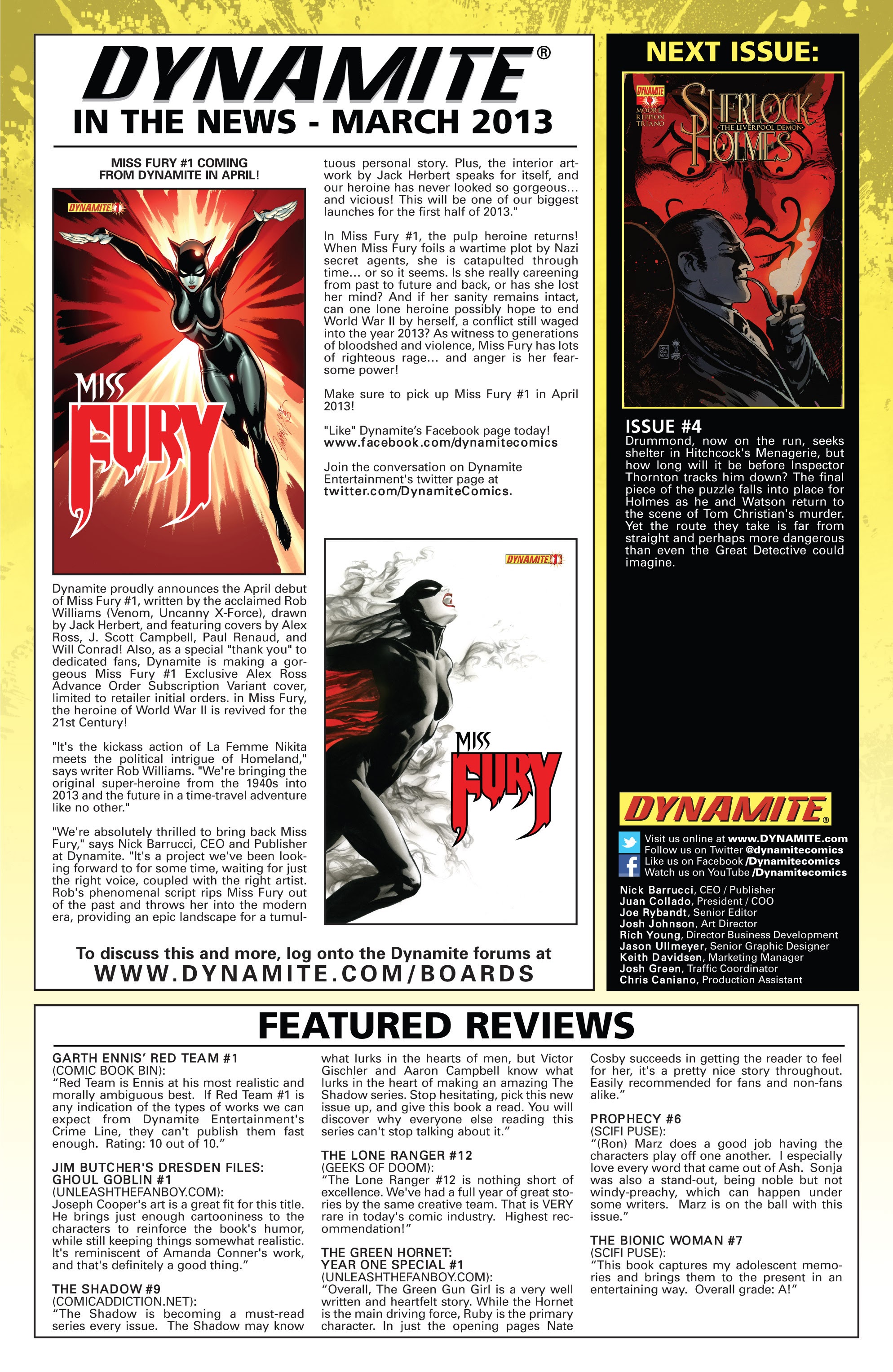 DYNAMITE®
IN THE NEWS - MARCH 2013

MISS FURY #1 COMING FROM DYNAMITE IN APRIL!

DYNAMITE 1

MISS FURY

Dynamite proudly announces the April debut of Miss Fury #1, written by the acclaimed Rob Williams (Venom, Uncanny X-Force), drawn by Jack Herbert, and featuring covers by Alex Ross, J. Scott Campbell, Paul Renaud, and Will Conrad! Also, as a special "thank you" to dedicated fans, Dynamite is making a gorgeous Miss Fury #1 Exclusive Alex Ross Advance Order Subscription Variant cover, limited to retailer initial orders. in Miss Fury, the heroine of World War II is revived for the 21st Century!

"It's the kickass action of La Femme Nikita meets the political intrigue of Homeland," says writer Rob Williams. "We're bringing the original super-heroine from the 1940s into 2013 and the future in a time-travel adventure like no other."

"We're absolutely thrilled to bring back Miss Fury," says Nick Barrucci, CEO and Publisher at Dynamite. "It's a project we've been looking forward to for some time, waiting for just the right voice, coupled with the right artist. Rob's phenomenal script rips Miss Fury out of the past and throws her into the modern era, providing an epic landscape for a tumultuous personal story. Plus, the interior artwork by Jack Herbert speaks for itself, and our heroine has never looked so gorgeous... and vicious! This will be one of our biggest launches for the first half of 2013."

In Miss Fury #1, the pulp heroine returns! When Miss Fury foils a wartime plot by Nazi secret agents, she is catapulted through time... or so it seems. Is she really careening from past to future and back, or has she lost her mind? And if her sanity remains intact, can one lone heroine possibly hope to end World War II by herself, a conflict still waged into the year 2013? As witness to generations of bloodshed and violence, Miss Fury has lots of righteous rage... and anger is her fearsome power!

Make sure to pick up Miss Fury #1 in April 2013!

"Like" Dynamite's Facebook page today!
www.facebook.com/dynamitecomics

Join the conversation on Dynamite Entertainment's twitter page at
twitter.com/DynamiteComics.

DYNAMITE 1

MISS FURY

To discuss this and more, log onto the Dynamite forums at
WWW.DYNAMITE.COM/BOARDS

NEXT ISSUE:

DYNAMITE 4
MOORE
REPPION
TRIANO
SHERLOCK HOLMES
THE LIVERPOOL DEMON

ISSUE #4
Drummond, now on the run, seeks shelter in Hitchcock's Menagerie, but how long will it be before Inspector Thornton tracks him down? The final piece of the puzzle falls into place for Holmes as he and Watson return to the scene of Tom Christian's murder. Yet the route they take is far from straight and perhaps more dangerous than even the Great Detective could imagine.

DYNAMITE®
Visit us online at www.DYNAMITE.com
Follow us on Twitter @dynamitecomics
Like us on Facebook /Dynamitecomics
Watch us on YouTube /Dynamitecomics

Nick Barrucci, CEO / Publisher
Juan Collado, President / COO
Joe Rybandt, Senior Editor
Josh Johnson, Art Director
Rich Young, Director Business Development
Jason Ullmeyer, Senior Graphic Designer
Keith Davidsen, Marketing Manager
Josh Green, Traffic Coordinator
Chris Caniano, Production Assistant

FEATURED REVIEWS

GARTH ENNIS' RED TEAM #1
(COMIC BOOK BIN):
"Red Team is Ennis at his most realistic and morally ambiguous best. If Red Team #1 is any indication of the types of works we can expect from Dynamite Entertainment's Crime Line, they can't publish them fast enough. Rating: 10 out of 10."

JIM BUTCHER'S DRESDEN FILES: GHOUL GOBLIN #1
(UNLEASHTHEFANBOY.COM):
Joseph Cooper's art is a great fit for this title. He brings just enough cartooniness to the characters to reinforce the book's humor, while still keeping things somewhat realistic. It's reminiscent of Amanda Conner's work, and that's definitely a good thing."

THE SHADOW #9
(COMICADDICTION.NET):
"The Shadow is becoming a must-read series every issue. The Shadow may know what lurks in the hearts of men, but Victor Gischler and Aaron Campbell know what lurks in the heart of making an amazing The Shadow series. Stop hesitating, pick this new issue up, and give this book a read. You will discover why everyone else reading this series can't stop talking about it."

THE LONE RANGER #12
(GEEKS OF DOOM):
"The Lone Ranger #12 is nothing short of excellence. We've had a full year of great stories by the same creative team. That is VERY rare in today's comic industry. Highest recommendation!"

THE GREEN HORNET: YEAR ONE SPECIAL #1
(UNLEASHTHEFANBOY.COM):
"Overall, The Green Gun Girl is a very well written and heartfelt story. While the Hornet is the main driving force, Ruby is the primary character. In just the opening pages Nate Cosby succeeds in getting the reader to feel for her, it's a pretty nice story throughout. Easily recommended for fans and non-fans alike."

PROPHECY #6
(SCIFI PUSE):
"(Ron) Marz does a good job having the characters play off one another. I especially love every word that came out of Ash. Sonja was also a stand-out, being noble but not windy-preachy, which can happen under some writers. Marz is on the ball with this issue."

THE BIONIC WOMAN #7
(SCIFI PUSE):
"This book captures my adolescent memories and brings them to the present in an entertaining way. Overall grade: A!"